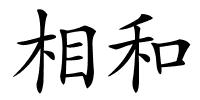 相和